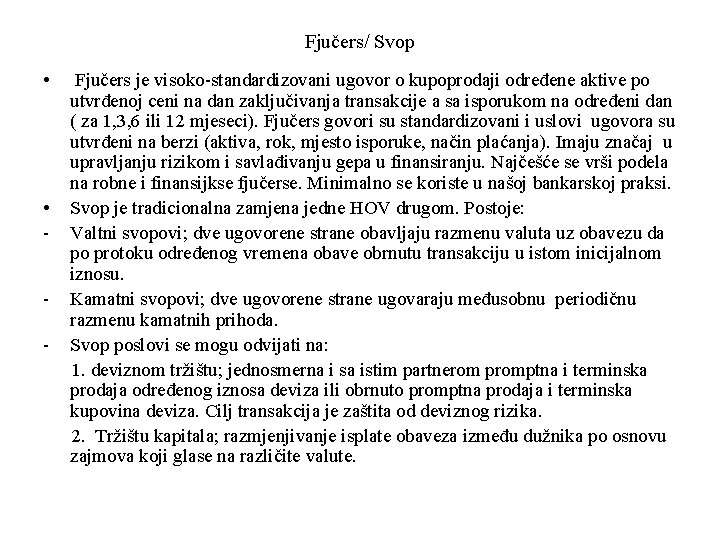 Fjučers/ Svop

• Fjučers je visoko-standardizovani ugovor o kupoprodaji određene aktive po utvrđenoj ceni na dan zaključivanja transakcije a sa isporukom na određeni dan ( za 1,3,6 ili 12 mjeseci). Fjučers govori su standardizovani i uslovi ugovora su utvrđeni na berzi (aktiva, rok, mjesto isporuke, način plaćanja). Imaju značaj u upravljanju rizikom i savlađivanju gepa u finansiranju. Najčešće se vrši podela na robne i finansijkse fjučerse. Minimalno se koriste u našoj bankarskoj praksi.

• Svop je tradicionalna zamjena jedne HOV drugom. Postoje:

- Valtni svopovi; dve ugovorene strane obavljaju razmenu valuta uz obavezu da po protoku određenog vremena obave obrnutu transakciju u istom inicijalnom iznosu.

- Kamatni svopovi; dve ugovorene strane ugovaraju međusobnu periodičnu razmenu kamatnih prihoda.

- Svop poslovi se mogu odvijati na:

1. deviznom tržištu; jednosmerna i sa istim partnerom promptna i terminska prodaja određenog iznosa deviza ili obrnuto promptna prodaja i terminska kupovina deviza. Cilj transakcija je zaštita od deviznog rizika.

2. Tržištu kapitala; razmjenjivanje isplate obaveza između dužnika po osnovu zajmova koji glase na različite valute.